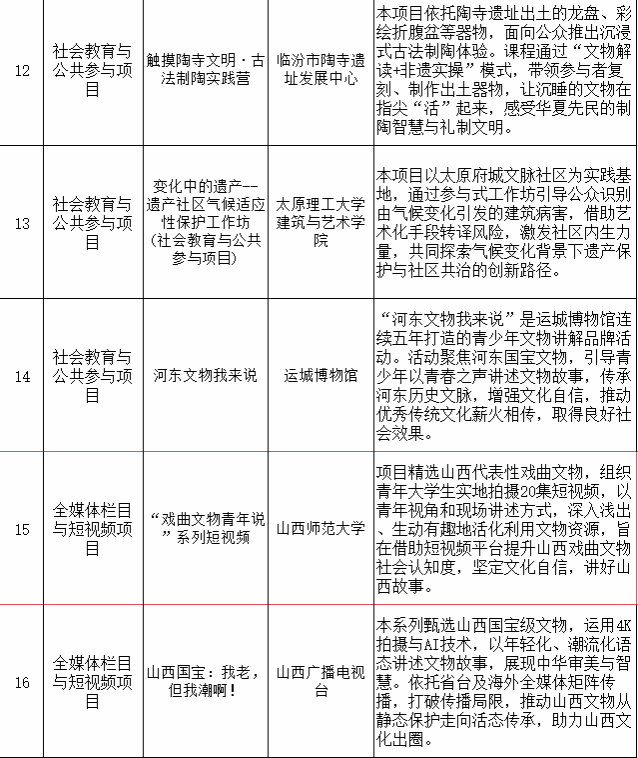 | 12 | 社会教育与公共参与项目 | 触摸陶寺文明·古法制陶实践营 | 临汾市陶寺遗址发展中心 | 本项目依托陶寺遗址出土的龙盘、彩绘折腹盆等器物，面向公众推出沉浸式古法制陶体验。课程通过“文物解读+非遗实操”模式，带领参与者复刻、制作出土器物，让沉睡的文物在指尖“活”起来，感受华夏先民的制陶智慧与礼制文明。 |
|---|---|---|---|---|
| 13 | 社会教育与公共参与项目 | 变化中的遗产--遗产社区气候适应性保护工作坊（社会教育与公共参与项目） | 太原理工大学建筑与艺术学院 | 本项目以太原府城文脉社区为实践基地，通过参与式工作坊引导公众识别由气候变化引发的建筑病害，借助艺术化手段转译风险，激发社区内生力量，共同探索气候变化背景下遗产保护与社区共治的创新路径。 |
| 14 | 社会教育与公共参与项目 | 河东文物我来说 | 运城博物馆 | “河东文物我来说”是运城博物馆连续五年打造的青少年文物讲解品牌活动。活动聚焦河东国宝文物，引导青少年以青春之声讲述文物故事，传承河东历史文脉，增强文化自信，推动优秀传统文化薪火相传，取得良好社会效果。 |
| 15 | 全媒体栏目与短视频项目 | “戏曲文物青年说”系列短视频 | 山西师范大学 | 项目精选山西代表性戏曲文物，组织青年大学生实地拍摄20集短视频，以青年视角和现场讲述方式，深入浅出、生动有趣地活化利用文物资源，旨在借助短视频平台提升山西戏曲文物社会认知度，坚定文化自信，讲好山西故事。 |
| 16 | 全媒体栏目与短视频项目 | 山西国宝：我老，但我潮啊！ | 山西广播电视台 | 本系列甄选山西国宝级文物，运用4K拍摄与AI技术，以年轻化、潮流化语态讲述文物故事，展现中华审美与智慧。依托省台及海外全媒体矩阵传播，打破传播局限，推动山西文物从静态保护走向活态传承，助力山西文化出圈。 |